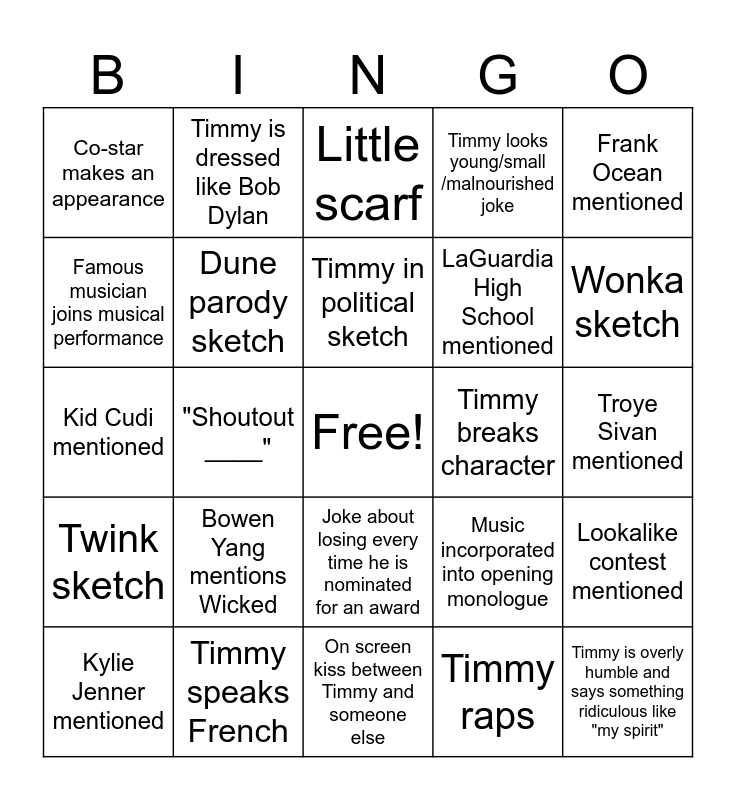 | B | I | N | G | O |
|---|---|---|---|---|
| Co-star makes an appearance | Timmy is dressed like Bob Dylan | Little scarf | Timmy looks young/small /malnourished joke | Frank Ocean mentioned |
| Famous musician joins musical performance | Dune parody sketch | Timmy in political sketch | LaGuardia High School mentioned | Wonka sketch |
| Kid Cudi mentioned | "Shoutout ____" | Free! | Timmy breaks character | Troye Sivan mentioned |
| Twink sketch | Bowen Yang mentions Wicked | Joke about losing every time he is nominated for an award | Music incorporated into opening monologue | Lookalike contest mentioned |
| Kylie Jenner mentioned | Timmy speaks French | On screen kiss between Timmy and someone else | Timmy raps | Timmy is overly humble and says something ridiculous like "my spirit" |